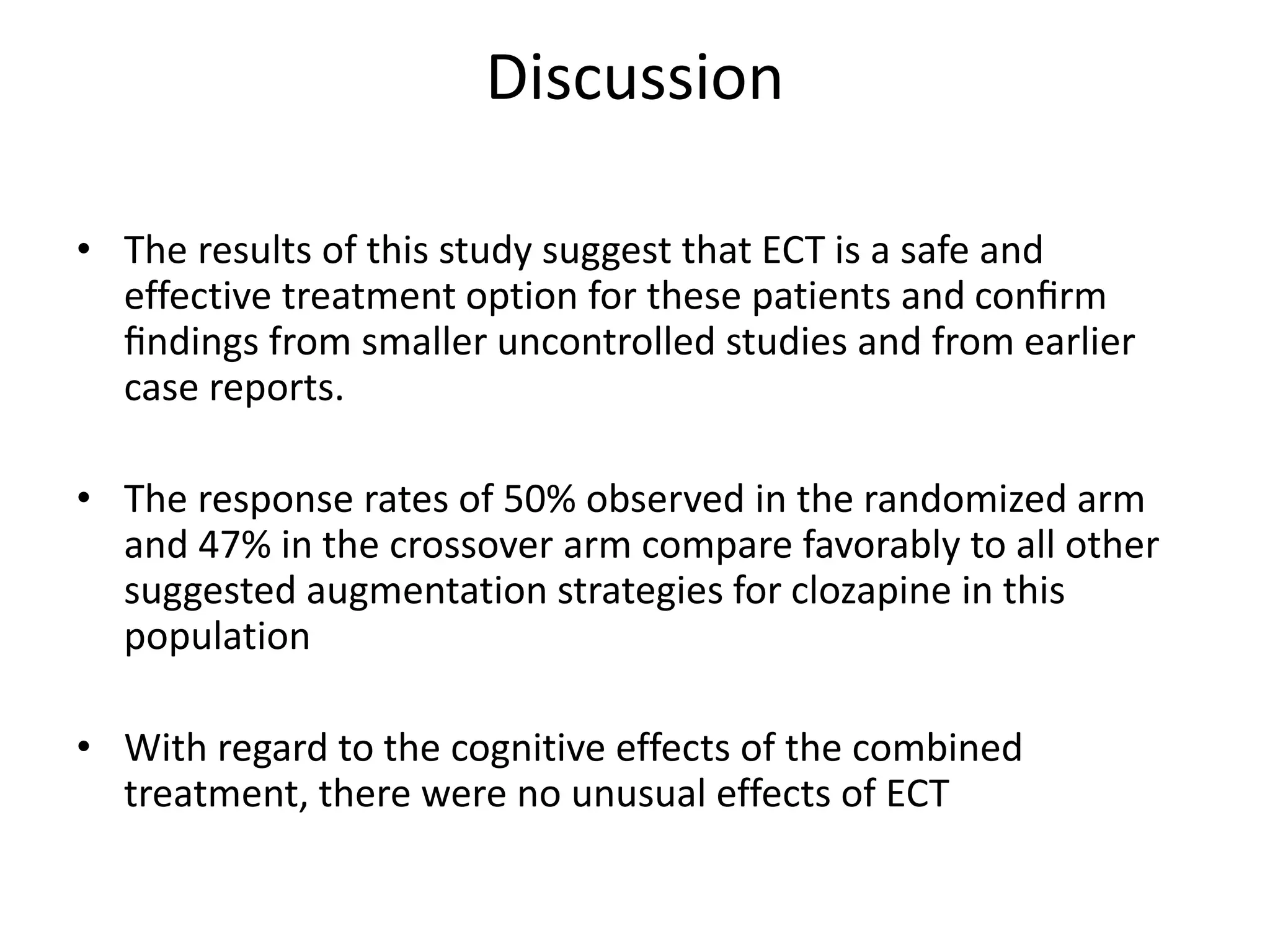 Discussion

• The results of this study suggest that ECT is a safe and effective treatment option for these patients and confirm findings from smaller uncontrolled studies and from earlier case reports.

• The response rates of 50% observed in the randomized arm and 47% in the crossover arm compare favorably to all other suggested augmentation strategies for clozapine in this population

• With regard to the cognitive effects of the combined treatment, there were no unusual effects of ECT